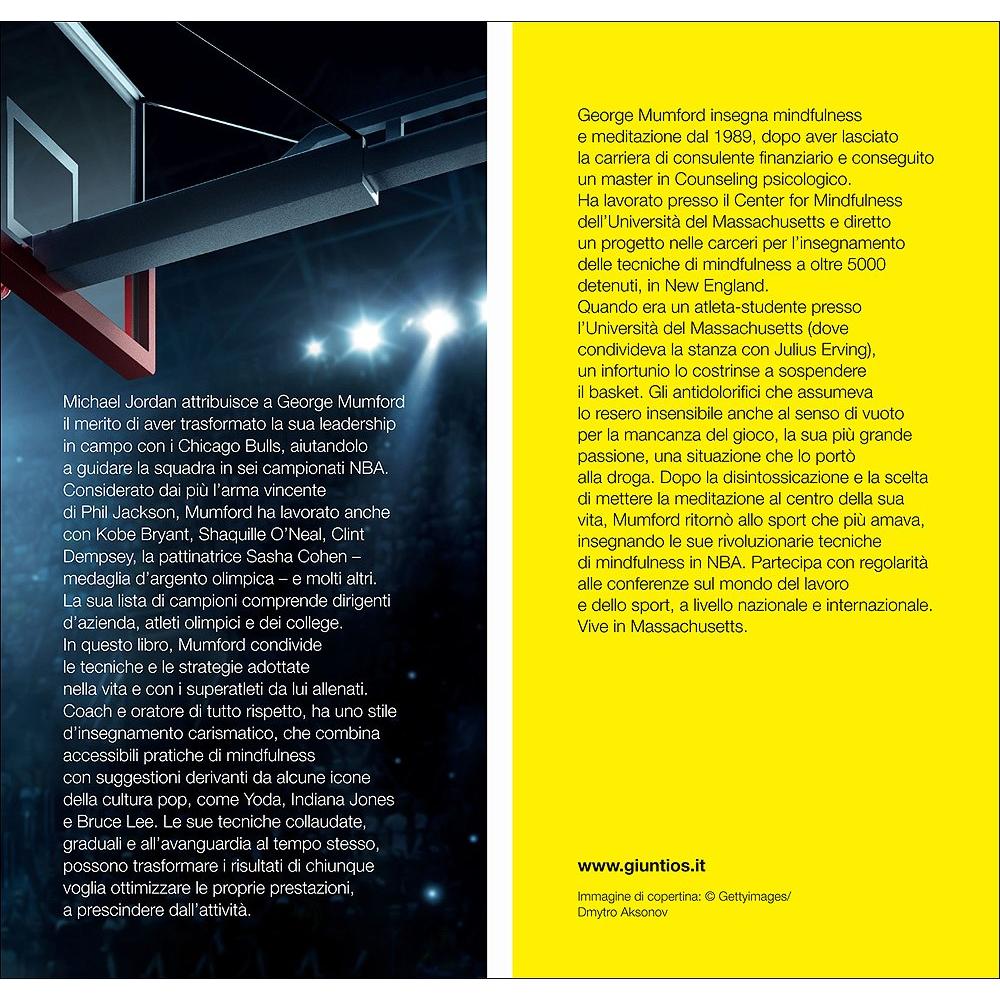 Michael Jordan attribuisce a George Mumford il merito di aver trasformato la sua leadership in campo con i Chicago Bulls, aiutandolo a guidare la squadra in sei campionati NBA. Considerato dai più l'arma vincente di Phil Jackson, Mumford ha lavorato anche con Kobe Bryant, Shaquille O'Neal, Clint Dempsey, la pattinatrice Sasha Cohen – medaglia d'argento olimpica – e molti altri. La sua lista di campioni comprende dirigenti d'azienda, atleti olimpici e dei college. In questo libro, Mumford condivide le tecniche e le strategie adottate nella vita e con i superatleti da lui allenati. Coach e oratore di tutto rispetto, ha uno stile d'insegnamento carismatico, che combina accessibili pratiche di mindfulness con suggestioni derivanti da alcune icone della cultura pop, come Yoda, Indiana Jones e Bruce Lee. Le sue tecniche collaudate, graduali e all'avanguardia al tempo stesso, possono trasformare i risultati di chiunque voglia ottimizzare le proprie prestazioni, a prescindere dall'attività.

George Mumford insegna mindfulness e meditazione dal 1989, dopo aver lasciato la carriera di consulente finanziario e conseguito un master in Counseling psicologico. Ha lavorato presso il Center for Mindfulness dell'Università del Massachusetts e diretto un progetto nelle carceri per l'insegnamento delle tecniche di mindfulness a oltre 5000 detenuti, in New England. Quando era un atleta-studente presso l'Università del Massachusetts (dove condivideva la stanza con Julius Erving), un infortunio lo costrinse a sospendere il basket. Gli antidolorifici che assumeva lo resero insensibile anche al senso di vuoto per la mancanza del gioco, la sua più grande passione, una situazione che lo portò alla droga. Dopo la disintossicazione e la scelta di mettere la meditazione al centro della sua vita, Mumford ritornò allo sport che più amava, insegnando le sue rivoluzionarie tecniche di mindfulness in NBA. Partecipa con regolarità alle conferenze sul mondo del lavoro e dello sport, a livello nazionale e internazionale. Vive in Massachusetts.

www.giuntios.it

Immagine di copertina: © Gettyimages/ Dmytro Aksonov